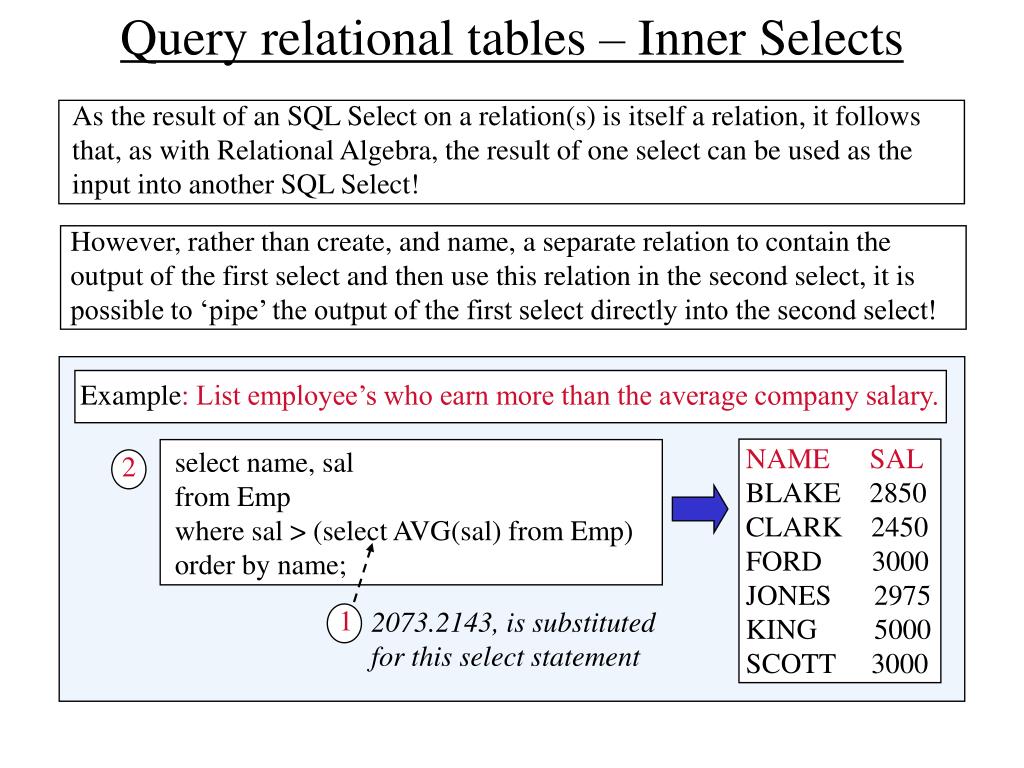 Query relational tables – Inner Selects

As the result of an SQL Select on a relation(s) is itself a relation, it follows that, as with Relational Algebra, the result of one select can be used as the input into another SQL Select!

However, rather than create, and name, a separate relation to contain the output of the first select and then use this relation in the second select, it is possible to ‘pipe’ the output of the first select directly into the second select!

Example: List employee’s who earn more than the average company salary.

2

select name, sal
from Emp
where sal > (select AVG(sal) from Emp)
order by name;

1 2073.2143, is substituted for this select statement

| NAME | SAL |
|---|---|
| BLAKE | 2850 |
| CLARK | 2450 |
| FORD | 3000 |
| JONES | 2975 |
| KING | 5000 |
| SCOTT | 3000 |